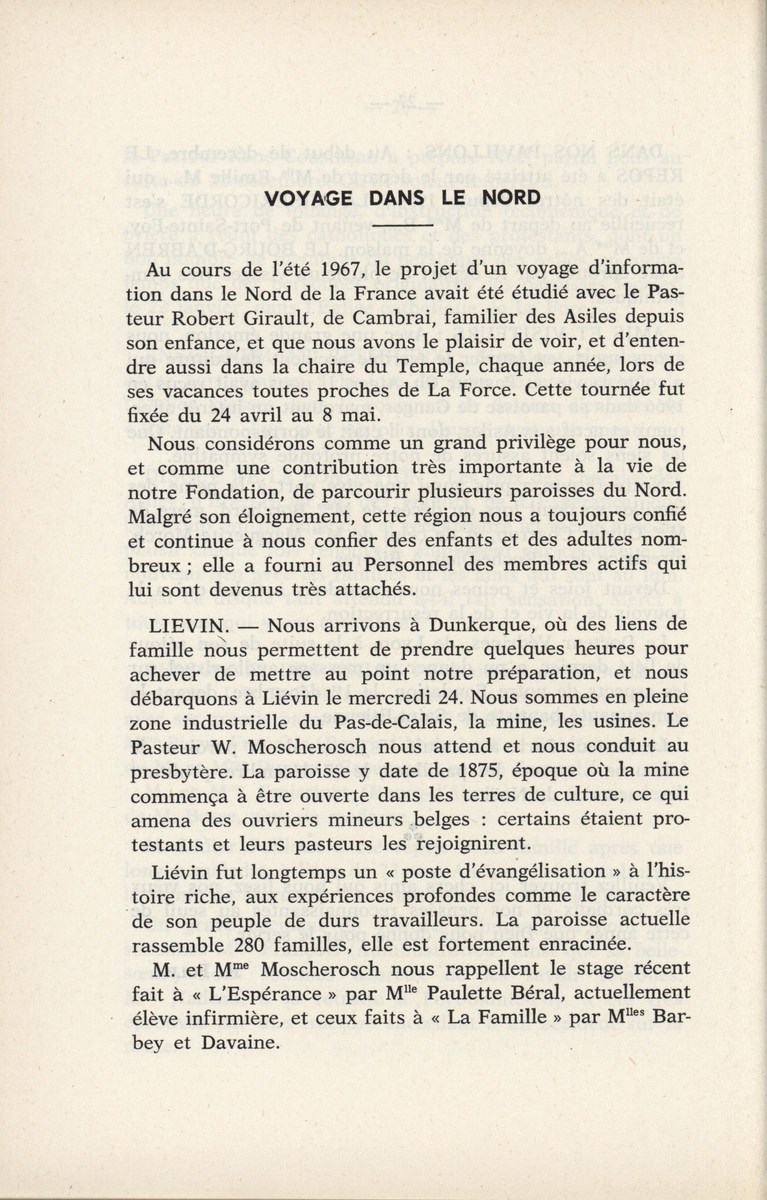 VOYAGE DANS LE NORD

Au cours de l'été 1967, le projet d'un voyage d'information dans le Nord de la France avait été étudié avec le Pasteur Robert Girault, de Cambrai, familier des Asiles depuis son enfance, et que nous avons le plaisir de voir, et d'entendre aussi dans la chaire du Temple, chaque année, lors de ses vacances toutes proches de La Force. Cette tournée fut fixée du 24 avril au 8 mai.

Nous considérons comme un grand privilège pour nous, et comme une contribution très importante à la vie de notre Fondation, de parcourir plusieurs paroisses du Nord. Malgré son éloignement, cette région nous a toujours confié et continue à nous confier des enfants et des adultes nombreux ; elle a fourni au Personnel des membres actifs qui lui sont devenus très attachés.

LIEVIN. — Nous arrivons à Dunkerque, où des liens de famille nous permettent de prendre quelques heures pour achever de mettre au point notre préparation, et nous débarquons à Liévin le mercredi 24. Nous sommes en pleine zone industrielle du Pas-de-Calais, la mine, les usines. Le Pasteur W. Moscherosch nous attend et nous conduit au presbytère. La paroisse y date de 1875, époque où la mine commença à être ouverte dans les terres de culture, ce qui amena des ouvriers mineurs belges : certains étaient protestants et leurs pasteurs les rejoignirent.

Liévin fut longtemps un « poste d'évangélisation » à l'histoire riche, aux expériences profondes comme le caractère de son peuple de durs travailleurs. La paroisse actuelle rassemble 280 familles, elle est fortement enracinée.

M. et M$^{me}$ Moscherosch nous rappellent le stage récent fait à « L'Espérance » par M$^{lle}$ Paulette Béral, actuellement élève infirmière, et ceux faits à « La Famille » par M$^{lles}$ Barbey et Davaine.